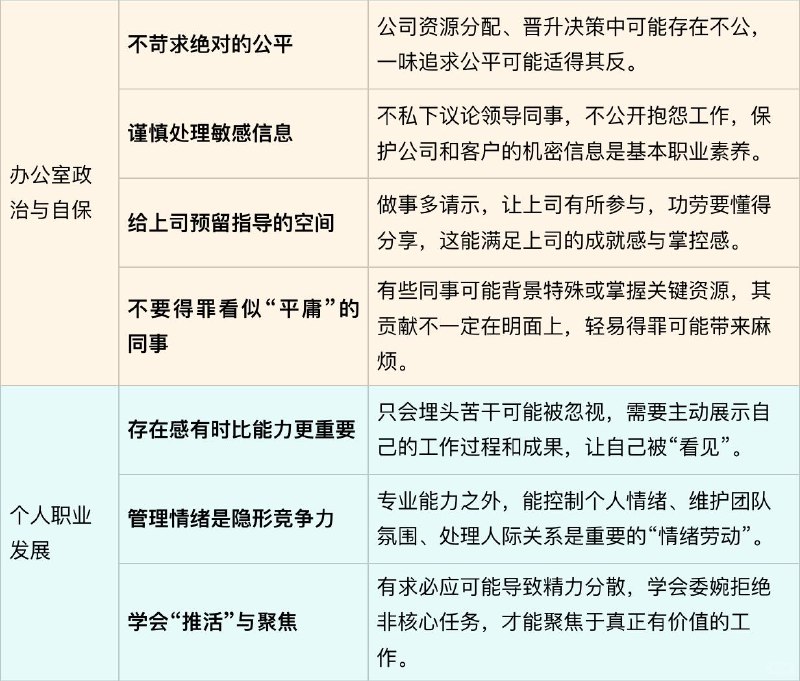 | | | |
|---|---|---|
| 办公室政治与自保 | 不苛求绝对的公平 | 公司资源分配、晋升决策中可能存在不公，一味追求公平可能适得其反。 |
| | 谨慎处理敏感信息 | 不私下议论领导同事，不公开抱怨工作，保护公司和客户的机密信息是基本职业素养。 |
| | 给上司预留指导的空间 | 做事多请示，让上司有所参与，功劳要懂得分享，这能满足上司的成就感与掌控感。 |
| | 不要得罪看似“平庸”的同事 | 有些同事可能背景特殊或掌握关键资源，其贡献不一定在明面上，轻易得罪可能带来麻烦。 |
| 个人职业发展 | 存在感有时比能力更重要 | 只会埋头苦干可能被忽视，需要主动展示自己的工作过程和成果，让自己被“看见”。 |
| | 管理情绪是隐形竞争力 | 专业能力之外，能控制个人情绪、维护团队氛围、处理人际关系是重要的“情绪劳动”。 |
| | 学会“推活”与聚焦 | 有求必应可能导致精力分散，学会委婉拒绝非核心任务，才能聚焦于真正有价值的工作。 |